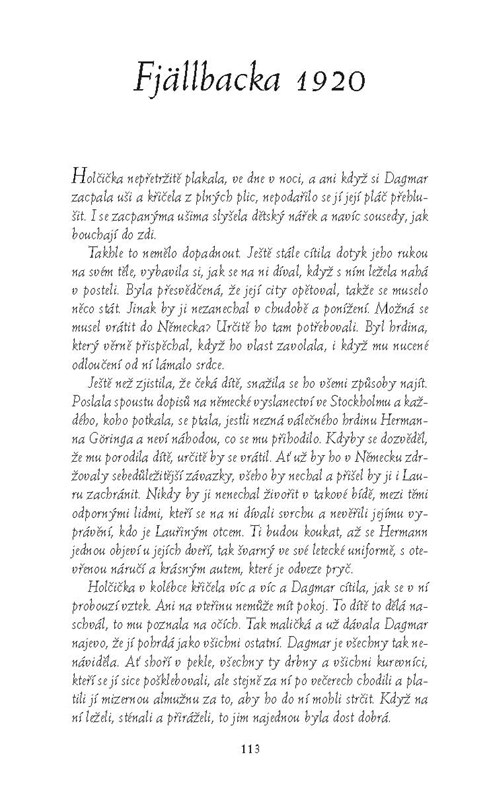 Fjällbacka 1920

Holčička nepřetržitě plakala, ve dne v noci, a ani když si Dagmar zacpala uši a křičela z plných plic, nepodařilo se jí její pláč přehlušit. I se zacpanýma ušima slyšela dětský nářek a navíc sousedy, jak bouchají do zdi.

Takhle to nemělo dopadnout. Ještě stále cítila dotyk jeho rukou na svém těle, vybavila si, jak se na ni díval, když s ním ležela nahá v posteli. Byla přesvědčená, že její city opětoval, takže se muselo něco stát. Jinak by ji nezanechal v chudobě a ponížení. Možná se musel vrátit do Německa? Určitě ho tam potřebovali. Byl hrdina, který věrně přispěchal, když ho vlast zavolala, i když mu nucené odloučení od ní lámalo srdce.

Ještě než zjistila, že čeká dítě, snažila se ho všemi způsoby najít. Poslala spoustu dopisů na německé vyslanectví ve Stockholmu a každého, koho potkala, se ptala, jestli nezná válečného hrdinu Hermanna Göringa a neví náhodou, co se mu přihodilo. Kdyby se dozvěděl, že mu porodila dítě, určitě by se vrátil. Ať už by ho v Německu zdržovaly sebedůležitější závazky, všeho by nechal a přišel by ji i Lauru zachránit. Nikdy by ji nenechal živořit v takové bídě, mezi těmi odpornými lidmi, kteří se na ni dívali svrchu a nevěřili jejímu vyprávění, kdo je Lauřiným otcem. Ti budou koukat, až se Hermann jednou objeví u jejích dveří, tak švarný ve své letecké uniformě, s otevřenou náručí a krásným autem, které je odveze pryč.

Holčička v kolébce křičela víc a víc a Dagmar cítila, jak se v ní probouzí vztek. Ani na vteřinu nemůže mít pokoj. To dítě to dělá naschvál, to mu poznala na očích. Tak maličká a už dávala Dagmar najevo, že jí pohrdá jako všichni ostatní. Dagmar je všechny tak nenáviděla. Ať shoří v pekle, všechny ty drbny a všichni kurevníci, kteří se jí sice pošklebovali, ale stejně za ní po večerech chodili a platili jí mizernou almužnu za to, aby ho do ní mohli strčit. Když na ní leželi, sténali a přiráželi, to jim najednou byla dost dobrá.

113